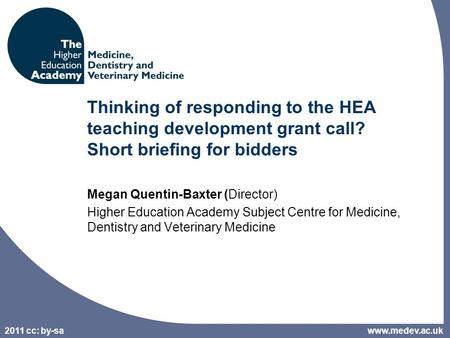 The Higher Education Academy

Medicine, Dentistry and Veterinary Medicine

Thinking of responding to the HEA teaching development grant call? Short briefing for bidders

Megan Quentin-Baxter (Director)

Higher Education Academy Subject Centre for Medicine, Dentistry and Veterinary Medicine

2011 cc: by-sa

www.medev.ac.uk